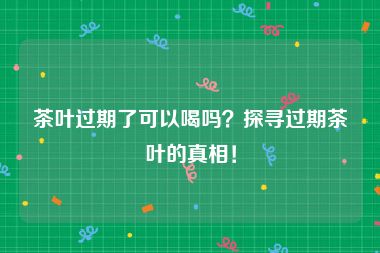 茶叶过期了可以喝吗？探寻过期茶叶的真相！